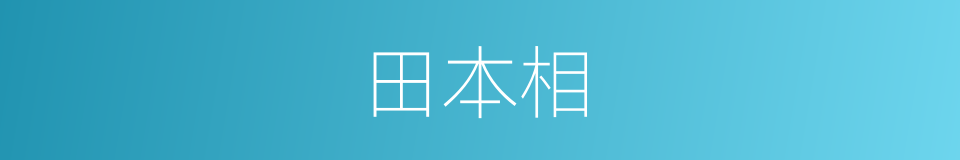 田本相